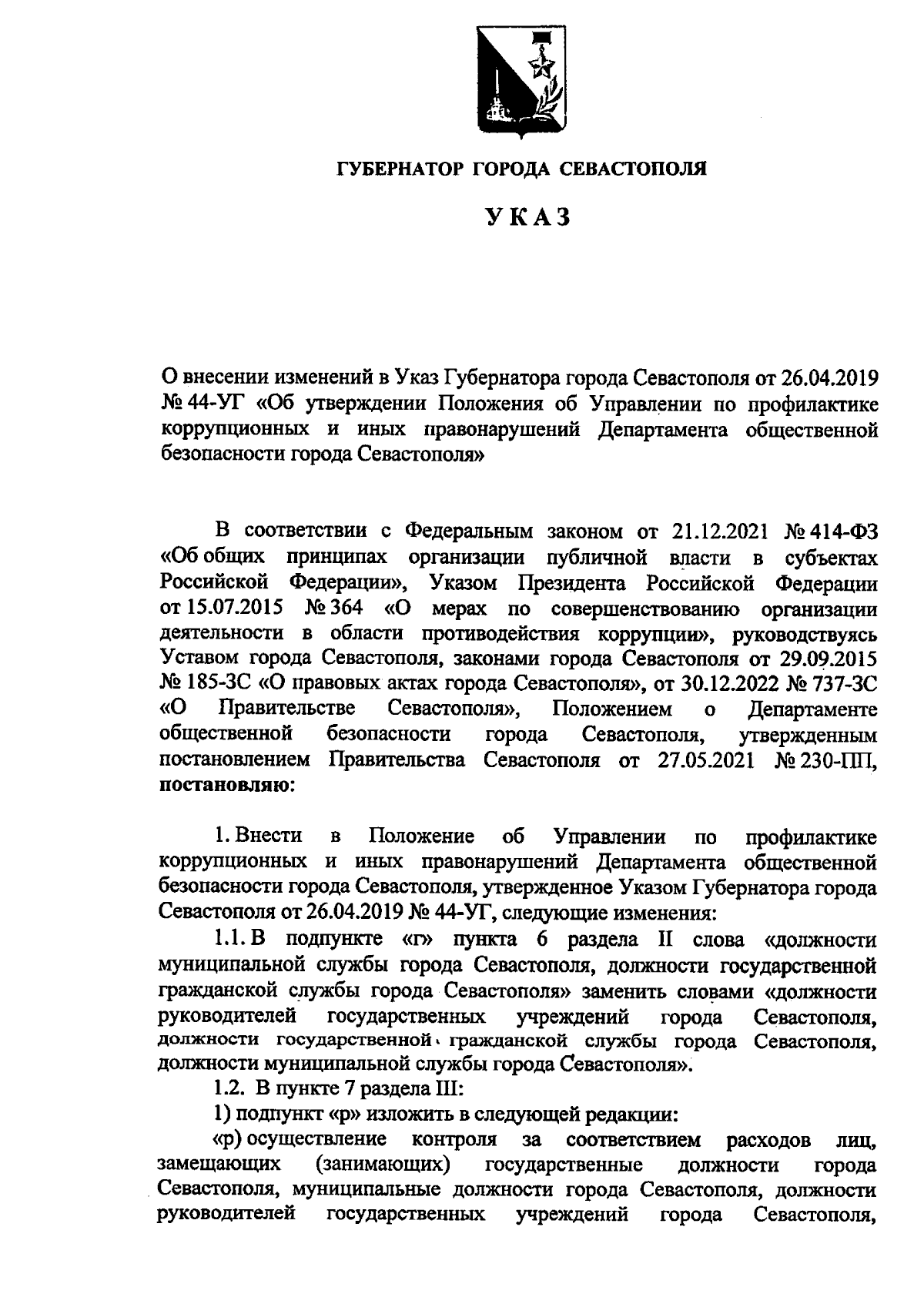 ГУБЕРНАТОР ГОРОДА СЕВАСТОПОЛЯ

УКАЗ

О внесении изменений в Указ Губернатора города Севастополя от 26.04.2019 № 44-УГ «Об утверждении Положения об Управлении по профилактике коррупционных и иных правонарушений Департамента общественной безопасности города Севастополя»

В соответствии с Федеральным законом от 21.12.2021 № 414-ФЗ «Об общих принципах организации публичной власти в субъектах Российской Федерации», Указом Президента Российской Федерации от 15.07.2015 № 364 «О мерах по совершенствованию организации деятельности в области противодействия коррупции», руководствуясь Уставом города Севастополя, законами города Севастополя от 29.09.2015 № 185-ЗС «О правовых актах города Севастополя», от 30.12.2022 № 737-ЗС «О Правительстве Севастополя», Положением о Департаменте общественной безопасности города Севастополя, утвержденным постановлением Правительства Севастополя от 27.05.2021 № 230-ПП, постановляю:

1. Внести в Положение об Управлении по профилактике коррупционных и иных правонарушений Департамента общественной безопасности города Севастополя, утвержденное Указом Губернатора города Севастополя от 26.04.2019 № 44-УГ, следующие изменения:

1.1. В подпункте «г» пункта 6 раздела II слова «должности муниципальной службы города Севастополя, должности государственной гражданской службы города Севастополя» заменить словами «должности руководителей государственных учреждений города Севастополя, должности государственной гражданской службы города Севастополя, должности муниципальной службы города Севастополя».

1.2. В пункте 7 раздела III:

1) подпункт «р» изложить в следующей редакции:

«р) осуществление контроля за соответствием расходов лиц, замещающих (занимающих) государственные должности города Севастополя, муниципальные должности города Севастополя, должности руководителей государственных учреждений города Севастополя,